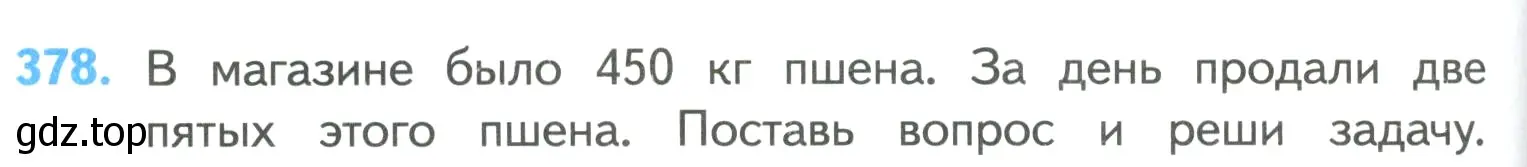 378. В магазине было 450 кг пшена. За день продали две пятых этого пшена. Поставь вопрос и реши задачу.

gdz.top